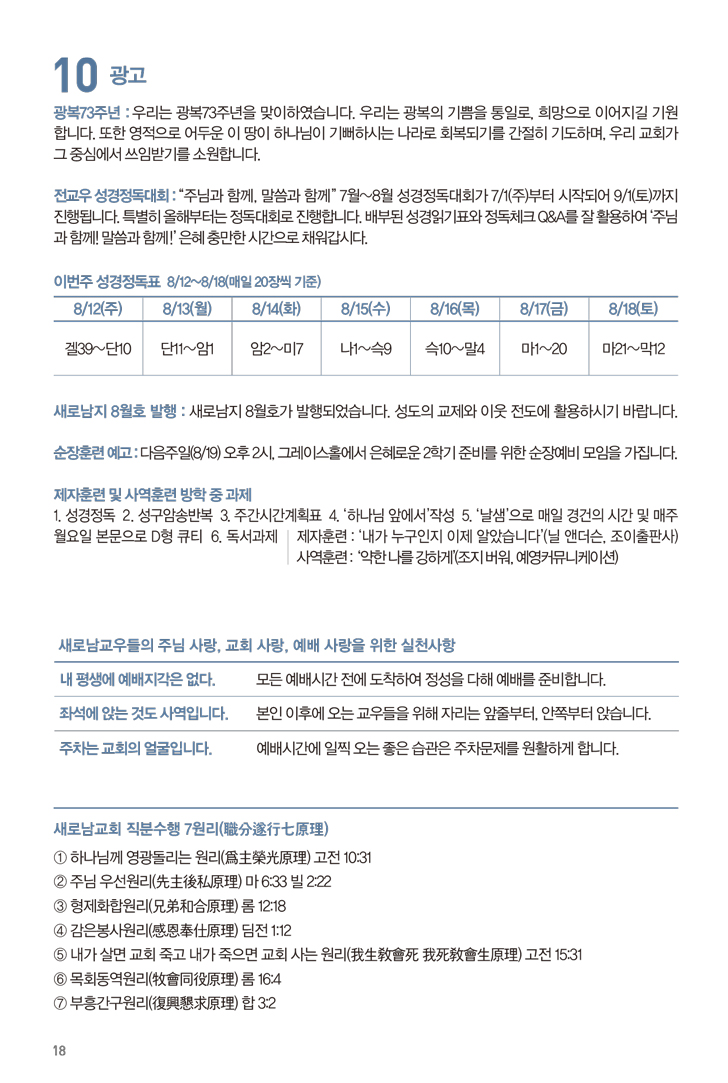 10 광고

광복73주년 : 우리는 광복73주년을 맞이하였습니다. 우리는 광복의 기쁨을 통일로, 희망으로 이어지길 기원합니다. 또한 영적으로 어두운 이 땅이 하나님이 기뻐하시는 나라로 회복되기를 간절히 기도하며, 우리 교회가 그 중심에서 쓰임받기를 소원합니다.

전교우 성경정독대회 : "주님과 함께, 말씀과 함께" 7월~8월 성경정독대회가 7/1(주)부터 시작되어 9/1(토)까지 진행됩니다. 특별히 올해부터는 정독대회로 진행합니다. 배부된 성경읽기표와 정독체크 Q&A를 잘 활용하여 '주님과 함께! 말씀과 함께!' 은혜 충만한 시간으로 채워갑시다.

이번주 성경정독표 8/12~8/18(매일 20장씩 기준)

| 8/12(주) | 8/13(월) | 8/14(화) | 8/15(수) | 8/16(목) | 8/17(금) | 8/18(토) |
|---|---|---|---|---|---|---|
| 겔39~단10 | 단11~암1 | 암2~미7 | 나1~슥9 | 슥10~말4 | 마1~20 | 마21~막12 |

새로남지 8월호 발행 : 새로남지 8월호가 발행되었습니다. 성도의 교제와 이웃 전도에 활용하시기 바랍니다.

순장훈련 예고 : 다음주일(8/19) 오후 2시, 그레이스홀에서 은혜로운 2학기 준비를 위한 순장예비 모임을 가집니다.

제자훈련 및 사역훈련 방학 중 과제
1. 성경정독 2. 성구암송반복 3. 주간시간계획표 4. '하나님 앞에서'작성 5. '날샘'으로 매일 경건의 시간 및 매주 월요일 본문으로 D형 큐티 6. 독서과제 제자훈련 : '내가 누구인지 이제 알았습니다'(닐 앤더슨, 조이출판사)
사역훈련 : '약한 나를 강하게'(조지 버워, 예영커뮤니케이션)

새로남교우들의 주님 사랑, 교회 사랑, 예배 사랑을 위한 실천사항

| 내 평생에 예배지각은 없다. | 모든 예배시간 전에 도착하여 정성을 다해 예배를 준비합니다. |
|---|---|
| 좌석에 앉는 것도 사역입니다. | 본인 이후에 오는 교우들을 위해 자리는 앞줄부터, 안쪽부터 앉습니다. |
| 주차는 교회의 얼굴입니다. | 예배시간에 일찍 오는 좋은 습관은 주차문제를 원활하게 합니다. |

새로남교회 직분수행 7원리(職分遂行七原理)
① 하나님께 영광돌리는 원리(爲主榮光原理) 고전 10:31
② 주님 우선원리(先主後私原理) 마 6:33 빌 2:22
③ 형제화합원리(兄弟和合原理) 롬 12:18
④ 감은봉사원리(感恩奉仕原理) 딤전 1:12
⑤ 내가 살면 교회 죽고 내가 죽으면 교회 사는 원리(我生敎會死 我死敎會生原理) 고전 15:31
⑥ 목회동역원리(牧會同役原理) 롬 16:4
⑦ 부흥간구원리(復興懇求原理) 합 3:2

18